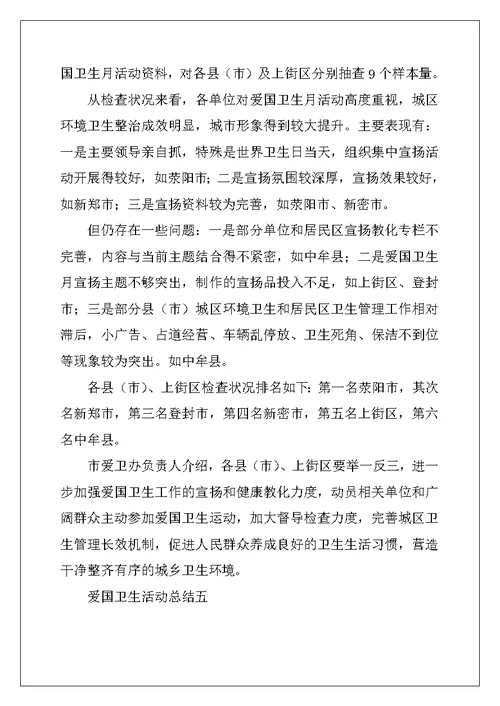 国卫生月活动资料，对各县（市）及上街区分别抽查 9 个样本量。

从检查状况来看，各单位对爱国卫生月活动高度重视，城区环境卫生整治成效明显，城市形象得到较大提升。主要表现有：一是主要领导亲自抓，特殊是世界卫生日当天，组织集中宣扬活动开展得较好，如荥阳市；二是宣扬氛围较深厚，宣扬效果较好，如新郑市；三是宣扬资料较为完善，如荥阳市、新密市。

但仍存在一些问题：一是部分单位和居民区宣扬教化专栏不完善，内容与当前主题结合得不紧密，如中牟县；二是爱国卫生月宣扬主题不够突出，制作的宣扬品投入不足，如上街区、登封市；三是部分县（市）城区环境卫生和居民区卫生管理工作相对滞后，小广告、占道经营、车辆乱停放、卫生死角、保洁不到位等现象较为突出。如中牟县。

各县（市）、上街区检查状况排名如下：第一名荥阳市，其次名新郑市，第三名登封市，第四名新密市，第五名上街区，第六名中牟县。

市爱卫办负责人介绍，各县（市）、上街区要举一反三，进一步加强爱国卫生工作的宣扬和健康教化力度，动员相关单位和广阔群众主动参加爱国卫生运动，加大督导检查力度，完善城区卫生管理长效机制，促进人民群众养成良好的卫生生活习惯，营造干净整齐有序的城乡卫生环境。

爱国卫生活动总结五